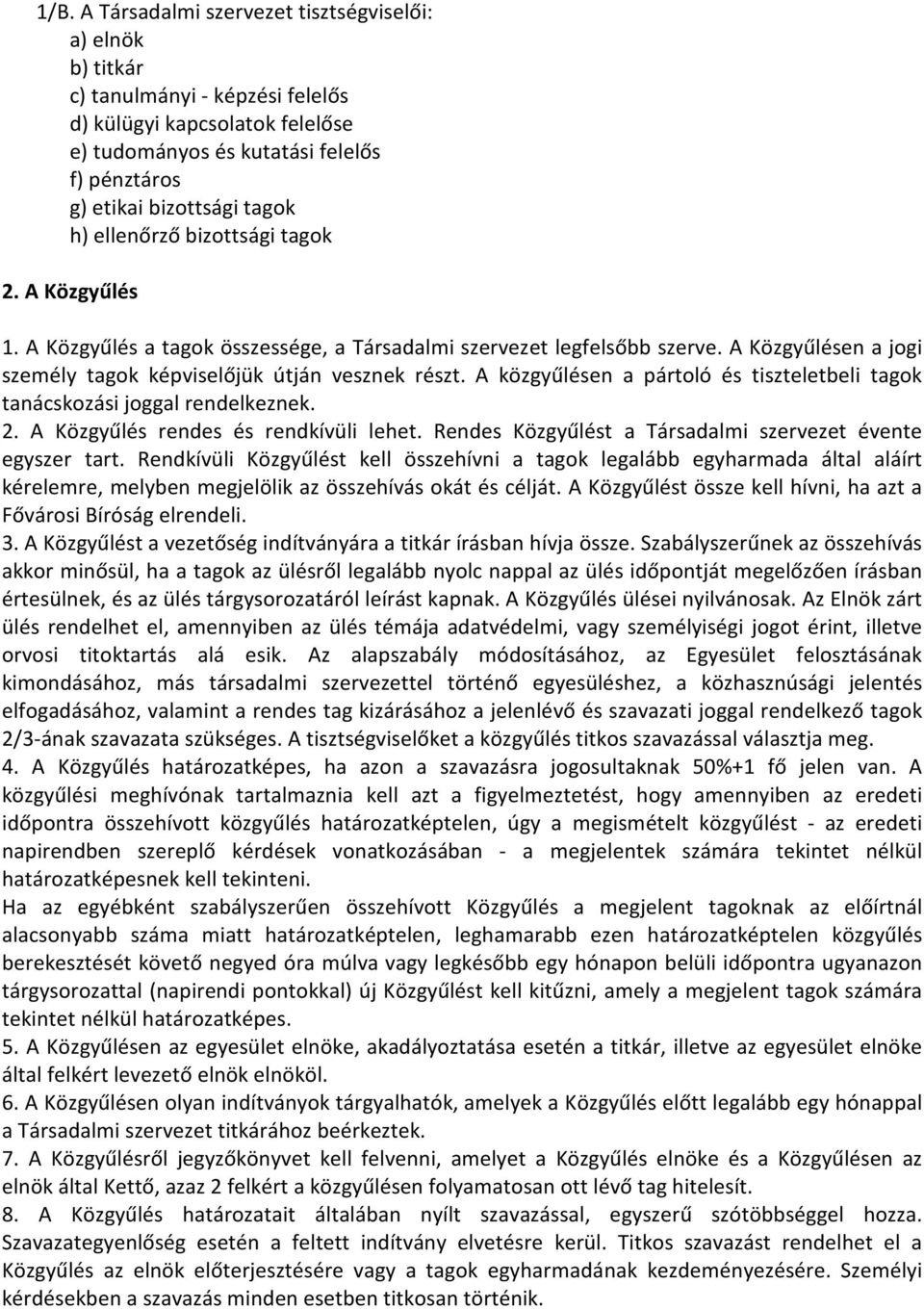 1/B. A Társadalmi szervezet tisztségviselői:
a) elnök
b) titkár
c) tanulmányi - képzési felelős
d) külügyi kapcsolatok felelőse
e) tudományos és kutatási felelős
f) pénztáros
g) etikai bizottsági tagok
h) ellenőrző bizottsági tagok

2. A Közgyűlés

1. A Közgyűlés a tagok összessége, a Társadalmi szervezet legfelsőbb szerve. A Közgyűlésen a jogi személy tagok képviselőjük útján vesznek részt. A közgyűlésen a pártoló és tiszteletbeli tagok tanácskozási joggal rendelkeznek.
2. A Közgyűlés rendes és rendkívüli lehet. Rendes Közgyűlést a Társadalmi szervezet évente egyszer tart. Rendkívüli Közgyűlést kell összehívni a tagok legalább egyharmada által aláírt kérelemre, melyben megjelölik az összehívás okát és célját. A Közgyűlést össze kell hívni, ha azt a Fővárosi Bíróság elrendeli.
3. A Közgyűlést a vezetőség indítványára a titkár írásban hívja össze. Szabályszerűnek az összehívás akkor minősül, ha a tagok az ülésről legalább nyolc nappal az ülés időpontját megelőzően írásban értesülnek, és az ülés tárgysorozatáról leírást kapnak. A Közgyűlés ülései nyilvánosak. Az Elnök zárt ülés rendelhet el, amennyiben az ülés témája adatvédelmi, vagy személyiségi jogot érint, illetve orvosi titoktartás alá esik. Az alapszabály módosításához, az Egyesület felosztásának kimondásához, más társadalmi szervezettel történő egyesüléshez, a közhasznúsági jelentés elfogadásához, valamint a rendes tag kizárásához a jelenlévő és szavazati joggal rendelkező tagok 2/3-ának szavazata szükséges. A tisztségviselőket a közgyűlés titkos szavazással választja meg.
4. A Közgyűlés határozatképes, ha azon a szavazásra jogosultaknak 50%+1 fő jelen van. A közgyűlési meghívónak tartalmaznia kell azt a figyelmeztetést, hogy amennyiben az eredeti időpontra összehívott közgyűlés határozatképtelen, úgy a megismételt közgyűlést - az eredeti napirendben szereplő kérdések vonatkozásában - a megjelentek számára tekintet nélkül határozatképesnek kell tekinteni.
Ha az egyébként szabályszerűen összehívott Közgyűlés a megjelent tagoknak az előírtnál alacsonyabb száma miatt határozatképtelen, leghamarabb ezen határozatképtelen közgyűlés berekesztését követő negyed óra múlva vagy legkésőbb egy hónapon belüli időpontra ugyanazon tárgysorozattal (napirendi pontokkal) új Közgyűlést kell kitűzni, amely a megjelent tagok számára tekintet nélkül határozatképes.
5. A Közgyűlésen az egyesület elnöke, akadályoztatása esetén a titkár, illetve az egyesület elnöke által felkért levezető elnök elnököl.
6. A Közgyűlésen olyan indítványok tárgyalhatók, amelyek a Közgyűlés előtt legalább egy hónappal a Társadalmi szervezet titkárához beérkeztek.
7. A Közgyűlésről jegyzőkönyvet kell felvenni, amelyet a Közgyűlés elnöke és a Közgyűlésen az elnök által Kettő, azaz 2 felkért a közgyűlésen folyamatosan ott lévő tag hitelesít.
8. A Közgyűlés határozatait általában nyílt szavazással, egyszerű szótöbbséggel hozza. Szavazategyenlőség esetén a feltett indítvány elvetésre kerül. Titkos szavazást rendelhet el a Közgyűlés az elnök előterjesztésére vagy a tagok egyharmadának kezdeményezésére. Személyi kérdésekben a szavazás minden esetben titkosan történik.